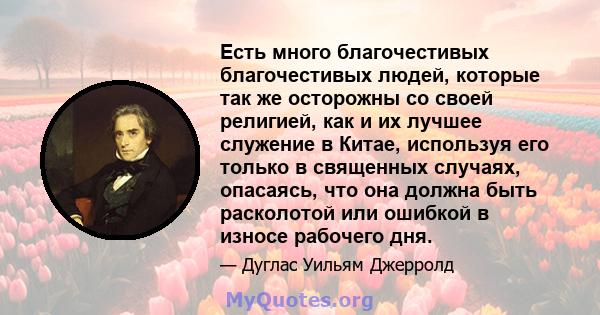 Есть много благочестивых благочестивых людей, которые так же осторожны со своей религией, как и их лучшее служение в Китае, используя его только в священных случаях, опасаясь, что она должна быть расколотой или ошибкой в износе рабочего дня.

— Дуглас Уильям Джерролд

MyQuotes.org